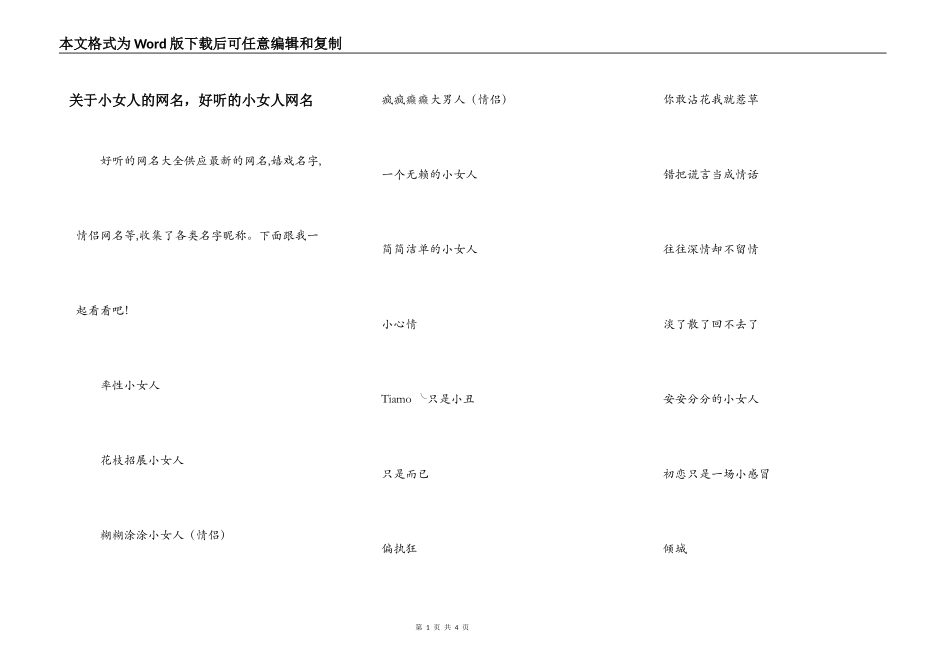 本文格式为Word版下载后可任意编辑和复制

关于小女人的网名，好听的小女人网名

好听的网名大全供应最新的网名,嬉戏名字,情侣网名等,收集了各类名字昵称。下面跟我一起看看吧!

率性小女人

花枝招展小女人

糊糊涂涂小女人（情侣）

疯疯癫癫大男人（情侣）

一个无赖的小女人

简简洁单的小女人

小心情

Tiamo ╰只是小丑

只是而已

偏执狂

你敢沾花我就惹草

错把谎言当成情话

往往深情却不留情

淡了散了回不去了

安安分分的小女人

初恋只是一场小感冒

倾城

第 1 页 共 4 页